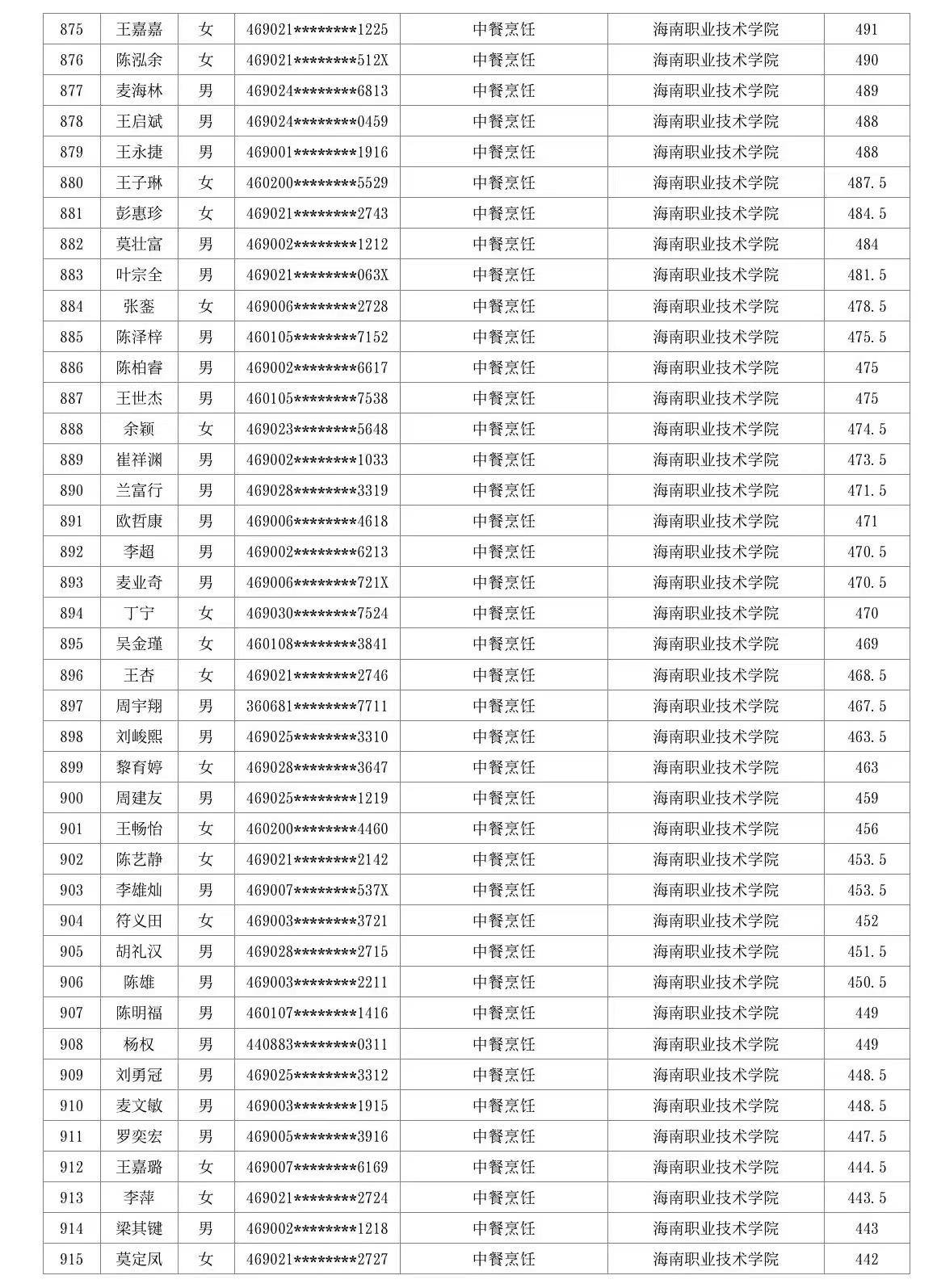 | 875 | 王嘉嘉 | 女 | 469021********1225 | 中餐烹饪 | 海南职业技术学院 | 491 |
|---|---|---|---|---|---|---|
| 876 | 陈泓余 | 女 | 469021********512X | 中餐烹饪 | 海南职业技术学院 | 490 |
| 877 | 麦海林 | 男 | 469024********6813 | 中餐烹饪 | 海南职业技术学院 | 489 |
| 878 | 王启斌 | 男 | 469024********0459 | 中餐烹饪 | 海南职业技术学院 | 488 |
| 879 | 王永捷 | 男 | 469001********1916 | 中餐烹饪 | 海南职业技术学院 | 488 |
| 880 | 王子琳 | 女 | 460200********5529 | 中餐烹饪 | 海南职业技术学院 | 487.5 |
| 881 | 彭惠珍 | 女 | 469021********2743 | 中餐烹饪 | 海南职业技术学院 | 484.5 |
| 882 | 莫壮富 | 男 | 469002********1212 | 中餐烹饪 | 海南职业技术学院 | 484 |
| 883 | 叶宗全 | 男 | 469021********063X | 中餐烹饪 | 海南职业技术学院 | 481.5 |
| 884 | 张銮 | 女 | 469006********2728 | 中餐烹饪 | 海南职业技术学院 | 478.5 |
| 885 | 陈泽梓 | 男 | 460105********7152 | 中餐烹饪 | 海南职业技术学院 | 475.5 |
| 886 | 陈柏睿 | 男 | 469002********6617 | 中餐烹饪 | 海南职业技术学院 | 475 |
| 887 | 王世杰 | 男 | 460105********7538 | 中餐烹饪 | 海南职业技术学院 | 475 |
| 888 | 余颖 | 女 | 469023********5648 | 中餐烹饪 | 海南职业技术学院 | 474.5 |
| 889 | 崔祥渊 | 男 | 469002********1033 | 中餐烹饪 | 海南职业技术学院 | 473.5 |
| 890 | 兰富行 | 男 | 469028********3319 | 中餐烹饪 | 海南职业技术学院 | 471.5 |
| 891 | 欧哲康 | 男 | 469006********4618 | 中餐烹饪 | 海南职业技术学院 | 471 |
| 892 | 李超 | 男 | 469002********6213 | 中餐烹饪 | 海南职业技术学院 | 470.5 |
| 893 | 麦业奇 | 男 | 469006********721X | 中餐烹饪 | 海南职业技术学院 | 470.5 |
| 894 | 丁宁 | 女 | 469030********7524 | 中餐烹饪 | 海南职业技术学院 | 470 |
| 895 | 吴金瑾 | 女 | 460108********3841 | 中餐烹饪 | 海南职业技术学院 | 469 |
| 896 | 王杏 | 女 | 469021********2746 | 中餐烹饪 | 海南职业技术学院 | 468.5 |
| 897 | 周宇翔 | 男 | 360681********7711 | 中餐烹饪 | 海南职业技术学院 | 467.5 |
| 898 | 刘峻熙 | 男 | 469025********3310 | 中餐烹饪 | 海南职业技术学院 | 463.5 |
| 899 | 黎育婷 | 女 | 469028********3647 | 中餐烹饪 | 海南职业技术学院 | 463 |
| 900 | 周建友 | 男 | 469025********1219 | 中餐烹饪 | 海南职业技术学院 | 459 |
| 901 | 王畅怡 | 女 | 460200********4460 | 中餐烹饪 | 海南职业技术学院 | 456 |
| 902 | 陈艺静 | 女 | 469021********2142 | 中餐烹饪 | 海南职业技术学院 | 453.5 |
| 903 | 李雄灿 | 男 | 469007********537X | 中餐烹饪 | 海南职业技术学院 | 453.5 |
| 904 | 符义田 | 女 | 469003********3721 | 中餐烹饪 | 海南职业技术学院 | 452 |
| 905 | 胡礼汉 | 男 | 469028********2715 | 中餐烹饪 | 海南职业技术学院 | 451.5 |
| 906 | 陈雄 | 男 | 469003********2211 | 中餐烹饪 | 海南职业技术学院 | 450.5 |
| 907 | 陈明福 | 男 | 460107********1416 | 中餐烹饪 | 海南职业技术学院 | 449 |
| 908 | 杨权 | 男 | 440883********0311 | 中餐烹饪 | 海南职业技术学院 | 449 |
| 909 | 刘勇冠 | 男 | 469025********3312 | 中餐烹饪 | 海南职业技术学院 | 448.5 |
| 910 | 麦文敏 | 男 | 469003********1915 | 中餐烹饪 | 海南职业技术学院 | 448.5 |
| 911 | 罗奕宏 | 男 | 469005********3916 | 中餐烹饪 | 海南职业技术学院 | 447.5 |
| 912 | 王嘉璐 | 女 | 469007********6169 | 中餐烹饪 | 海南职业技术学院 | 444.5 |
| 913 | 李萍 | 女 | 469021********2724 | 中餐烹饪 | 海南职业技术学院 | 443.5 |
| 914 | 梁其键 | 男 | 469002********1218 | 中餐烹饪 | 海南职业技术学院 | 443 |
| 915 | 莫定凤 | 女 | 469021********2727 | 中餐烹饪 | 海南职业技术学院 | 442 |